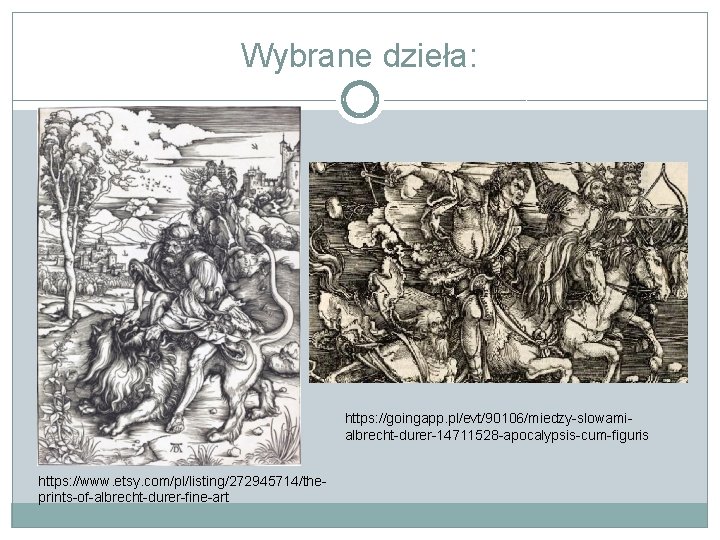 Wybrane dzieła:

https://goingapp.pl/evt/90106/miedzy-slowami-albrecht-durer-14711528-apocalypsis-cum-figuris

https://www.etsy.com/pl/listing/272945714/the-prints-of-albrecht-durer-fine-art